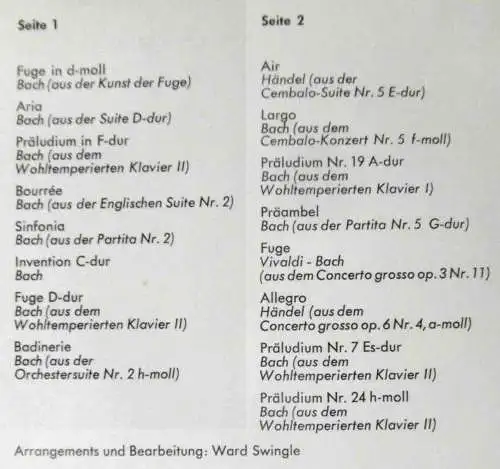 Seite 1

Fuge in d-moll
Bach (aus der Kunst der Fuge)

Aria
Bach (aus der Suite D-dur)

Präludium in F-dur
Bach (aus dem Wohltemperierten Klavier II)

Bourrée
Bach (aus der Englischen Suite Nr. 2)

Sinfonia
Bach (aus der Partita Nr. 2)

Invention C-dur
Bach

Fuge D-dur
Bach (aus dem Wohltemperierten Klavier II)

Badinerie
Bach (aus der Orchestersuite Nr. 2 h-moll)

Seite 2

Air
Händel (aus der Cembalo-Suite Nr. 5 E-dur)

Largo
Bach (aus dem Cembalo-Konzert Nr. 5 f-moll)

Präludium Nr. 19 A-dur
Bach (aus dem Wohltemperierten Klavier I)

Präambel
Bach (aus der Partita Nr. 5 G-dur)

Fuge
Vivaldi - Bach
(aus dem Concerto grosso op. 3 Nr. 11)

Allegro
Händel (aus dem Concerto grosso op. 6 Nr. 4, a-moll)

Präludium Nr. 7 Es-dur
Bach (aus dem Wohltemperierten Klavier II)

Präludium Nr. 24 h-moll
Bach (aus dem Wohltemperierten Klavier II)

Arrangements und Bearbeitung: Ward Swingle